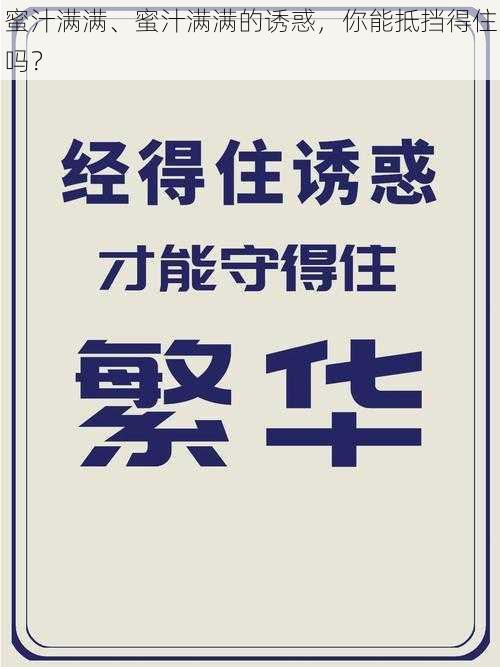 蜜汁满满、蜜汁满满的诱惑，你能抵挡得住吗？

经得住诱惑

才能守得住

繁华